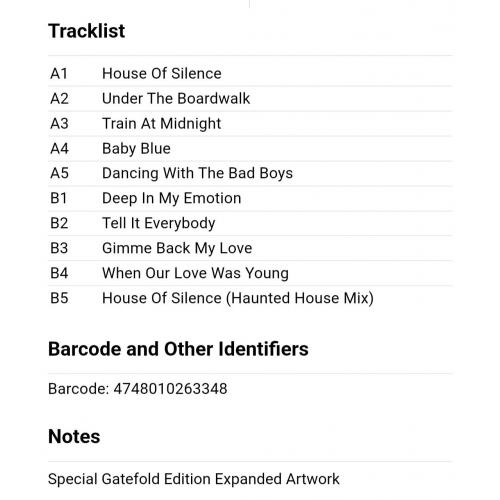 Tracklist

| | |
|---|---|
| A1 | House Of Silence |
| A2 | Under The Boardwalk |
| A3 | Train At Midnight |
| A4 | Baby Blue |
| A5 | Dancing With The Bad Boys |
| B1 | Deep In My Emotion |
| B2 | Tell It Everybody |
| B3 | Gimme Back My Love |
| B4 | When Our Love Was Young |
| B5 | House Of Silence (Haunted House Mix) |

Barcode and Other Identifiers

Barcode: 4748010263348

Notes

Special Gatefold Edition Expanded Artwork